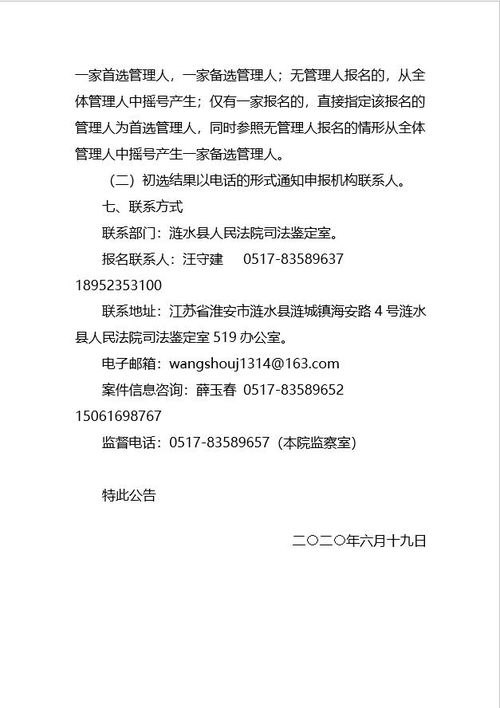 一家首选管理人，一家备选管理人；无管理人报名的，从全体管理人中摇号产生；仅有一家报名的，直接指定该报名的管理人为首选管理人，同时参照无管理人报名的情形从全体管理人中摇号产生一家备选管理人。

（二）初选结果以电话的形式通知申报机构联系人。

七、联系方式

联系部门：涟水县人民法院司法鉴定室。

报名联系人：汪守建　0517-83589637　18952353100

联系地址：江苏省淮安市涟水县涟城镇海安路 4 号涟水县人民法院司法鉴定室 519 办公室。

电子邮箱：wangshouj1314@163.com

案件信息咨询：薛玉春　0517-83589652　15061698767

监督电话：0517-83589657（本院监察室）

特此公告

二〇二〇年六月十九日